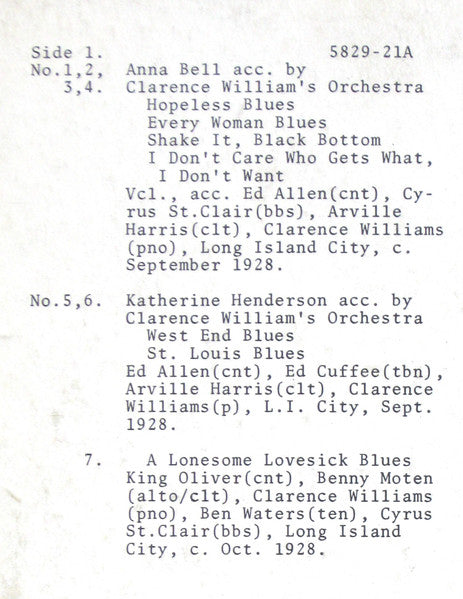 Side 1. 5829-21A

No.1,2, 3,4. Anna Bell acc. by Clarence William's Orchestra
Hopeless Blues
Every Woman Blues
Shake It, Black Bottom
I Don't Care Who Gets What, I Don't Want
Vcl., acc. Ed Allen(cnt), Cyrus St.Clair(bbs), Arville Harris(clt), Clarence Williams (pno), Long Island City, c. September 1928.

No.5,6. Katherine Henderson acc. by Clarence William's Orchestra
West End Blues
St. Louis Blues
Ed Allen(cnt), Ed Cuffee(tbn), Arville Harris(clt), Clarence Williams(p), L.I. City, Sept. 1928.

7. A Lonesome Lovesick Blues
King Oliver(cnt), Benny Moten (alto/clt), Clarence Williams (pno), Ben Waters(ten), Cyrus St.Clair(bbs), Long Island City, c. Oct. 1928.